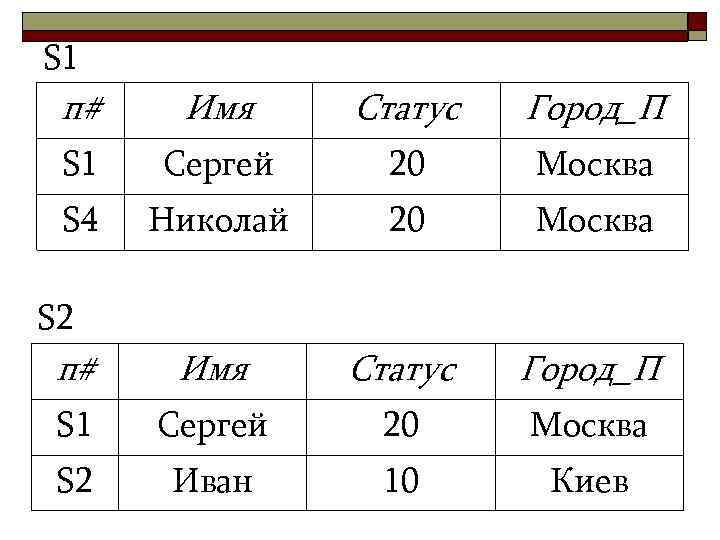 S1

| п# | Имя | Статус | Город_П |
|---|---|---|---|
| S1 | Сергей | 20 | Москва |
| S4 | Николай | 20 | Москва |

S2

| п# | Имя | Статус | Город_П |
|---|---|---|---|
| S1 | Сергей | 20 | Москва |
| S2 | Иван | 10 | Киев |